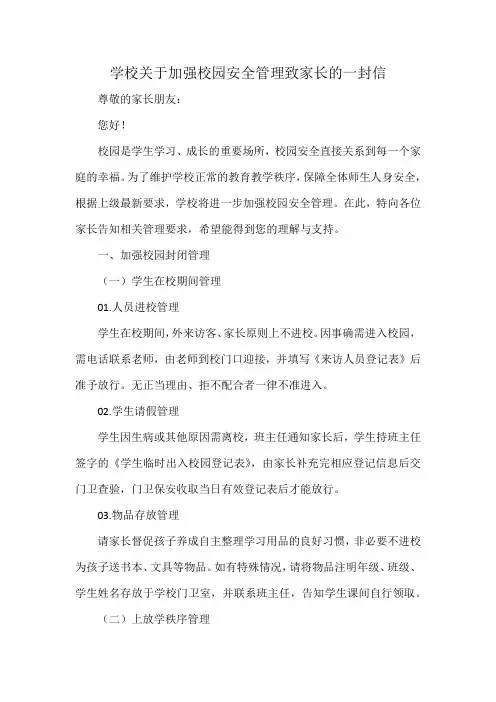 学校关于加强校园安全管理致家长的一封信

尊敬的家长朋友：

您好！

校园是学生学习、成长的重要场所，校园安全直接关系到每一个家庭的幸福。为了维护学校正常的教育教学秩序，保障全体师生人身安全，根据上级最新要求，学校将进一步加强校园安全管理。在此，特向各位家长告知相关管理要求，希望能得到您的理解与支持。

一、加强校园封闭管理

（一）学生在校期间管理

01.人员进校管理

学生在校期间，外来访客、家长原则上不进校。因事确需进入校园，需电话联系老师，由老师到校门口迎接，并填写《来访人员登记表》后准予放行。无正当理由、拒不配合者一律不准进入。

02.学生请假管理

学生因生病或其他原因需离校，班主任通知家长后，学生持班主任签字的《学生临时出入校园登记表》，由家长补充完相应登记信息后交门卫查验，门卫保安收取当日有效登记表后才能放行。

03.物品存放管理

请家长督促孩子养成自主整理学习用品的良好习惯，非必要不进校为孩子送书本、文具等物品。如有特殊情况，请将物品注明年级、班级、学生姓名存放于学校门卫室，并联系班主任，告知学生课间自行领取。

（二）上放学秩序管理